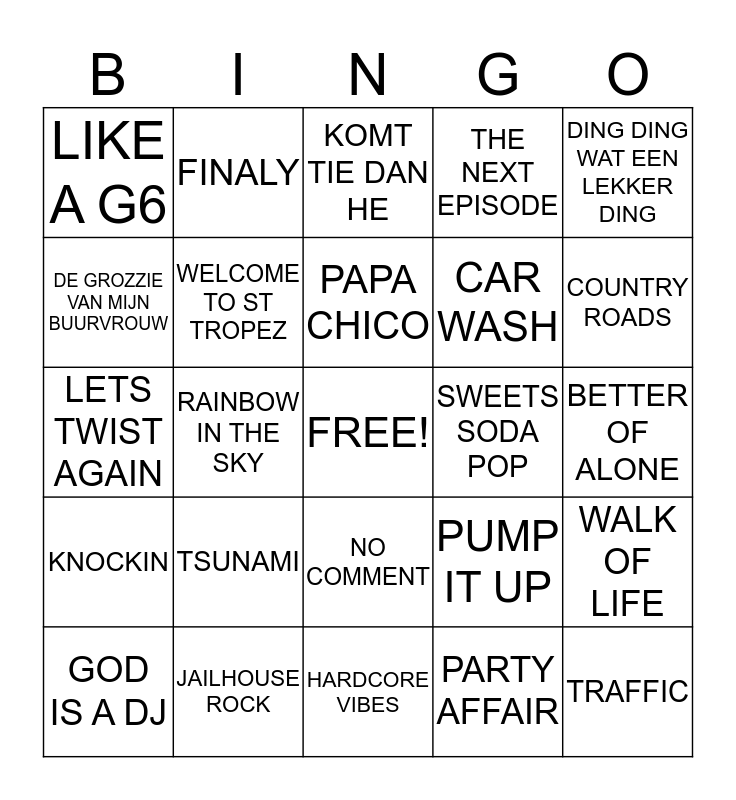 | B | I | N | G | O |
|---|---|---|---|---|
| LIKE A G6 | FINALY | KOMT TIE DAN HE | THE NEXT EPISODE | DING DING WAT EEN LEKKER DING |
| DE GROZZIE VAN MIJN BUURVROUW | WELCOME TO ST TROPEZ | PAPA CHICO | CAR WASH | COUNTRY ROADS |
| LETS TWIST AGAIN | RAINBOW IN THE SKY | FREE! | SWEETS SODA POP | BETTER OF ALONE |
| KNOCKIN | TSUNAMI | NO COMMENT | PUMP IT UP | WALK OF LIFE |
| GOD IS A DJ | JAILHOUSE ROCK | HARDCORE VIBES | PARTY AFFAIR | TRAFFIC |